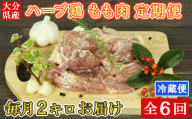 大分県産

ハーブ鶏 もも肉 定期便

冷蔵便

毎月2キロお届け

全6回